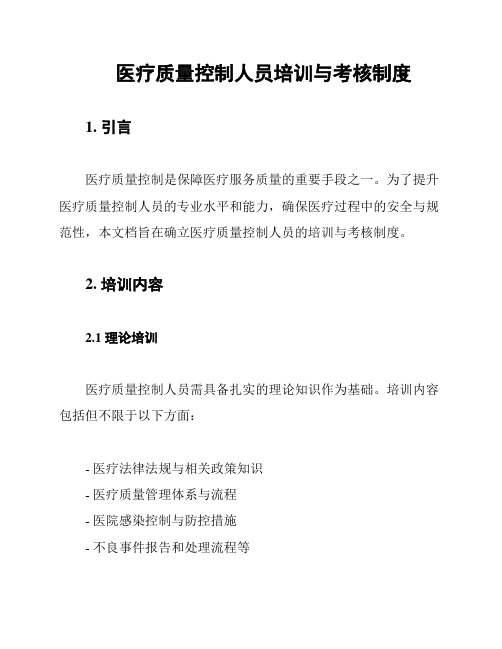 医疗质量控制人员培训与考核制度

1. 引言

医疗质量控制是保障医疗服务质量的重要手段之一。为了提升医疗质量控制人员的专业水平和能力，确保医疗过程中的安全与规范性，本文档旨在确立医疗质量控制人员的培训与考核制度。

2. 培训内容

2.1 理论培训

医疗质量控制人员需具备扎实的理论知识作为基础。培训内容包括但不限于以下方面：

- 医疗法律法规与相关政策知识
- 医疗质量管理体系与流程
- 医院感染控制与防控措施
- 不良事件报告和处理流程等